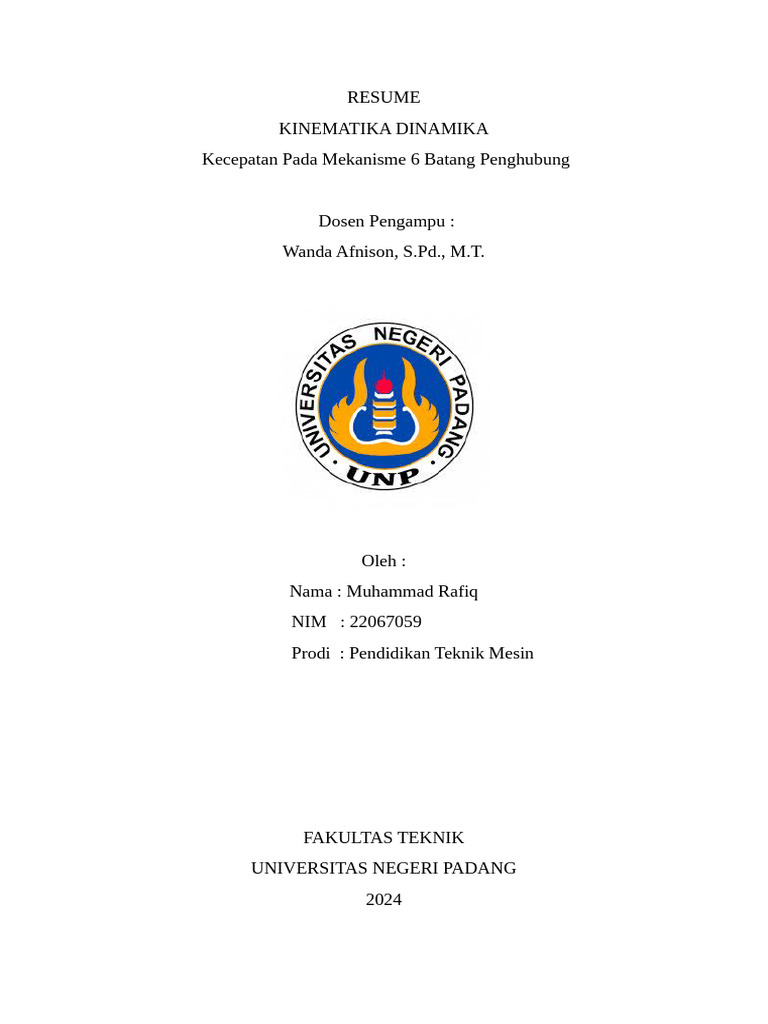 RESUME

KINEMATIKA DINAMIKA

Kecepatan Pada Mekanisme 6 Batang Penghubung

Dosen Pengampu :

Wanda Afnison, S.Pd., M.T.

UNIVERSITAS NEGERI PADANG

UNP

Oleh :

Nama : Muhammad Rafiq

NIM : 22067059

Prodi : Pendidikan Teknik Mesin

FAKULTAS TEKNIK

UNIVERSITAS NEGERI PADANG

2024